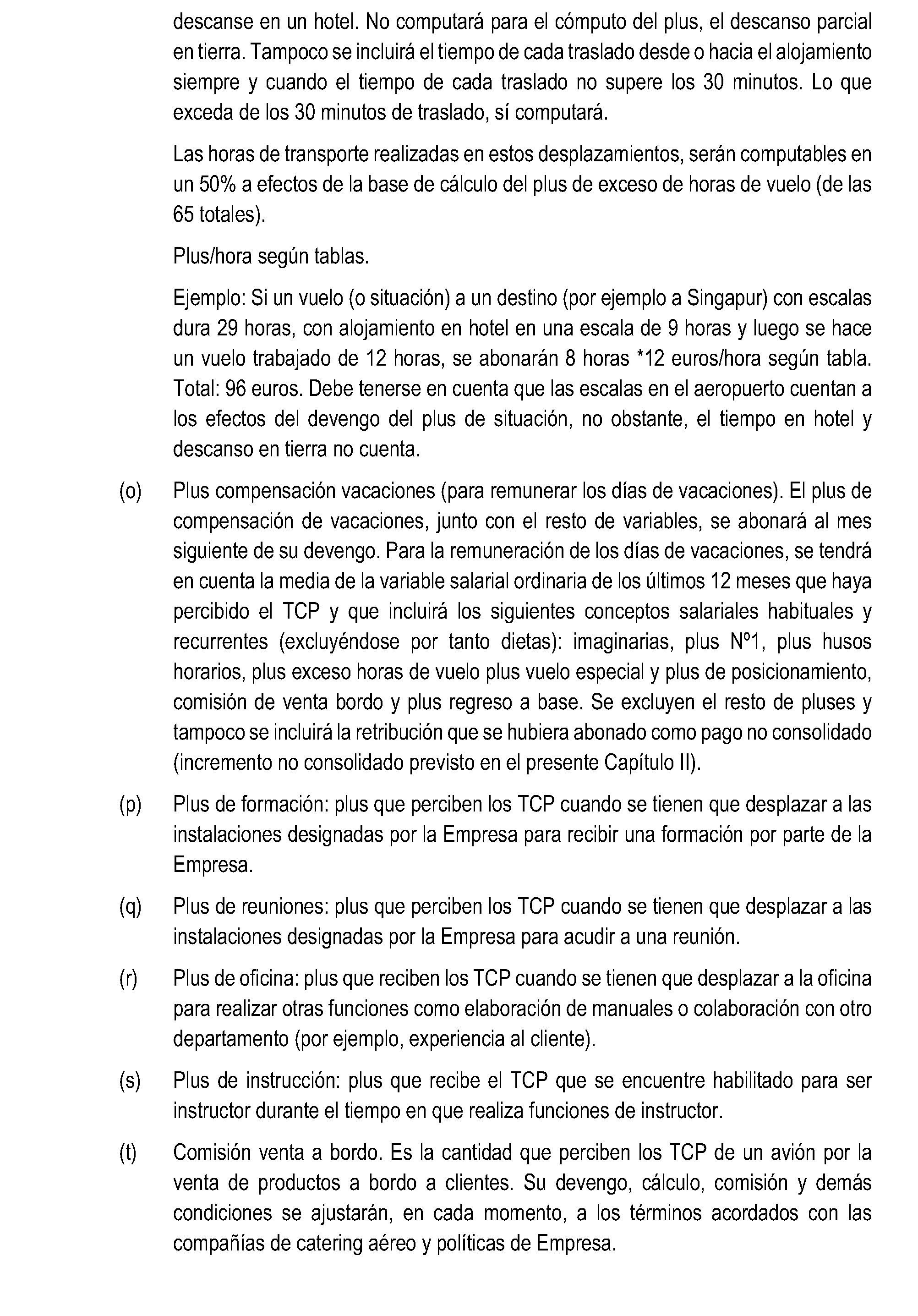 descanse en un hotel. No computará para el cómputo del plus, el descanso parcial en tierra. Tampoco se incluirá el tiempo de cada traslado desde o hacia el alojamiento siempre y cuando el tiempo de cada traslado no supere los 30 minutos. Lo que exceda de los 30 minutos de traslado, sí computará.

Las horas de transporte realizadas en estos desplazamientos, serán computables en un 50% a efectos de la base de cálculo del plus de exceso de horas de vuelo (de las 65 totales).

Plus/hora según tablas.

Ejemplo: Si un vuelo (o situación) a un destino (por ejemplo a Singapur) con escalas dura 29 horas, con alojamiento en hotel en una escala de 9 horas y luego se hace un vuelo trabajado de 12 horas, se abonarán 8 horas *12 euros/hora según tabla. Total: 96 euros. Debe tenerse en cuenta que las escalas en el aeropuerto cuentan a los efectos del devengo del plus de situación, no obstante, el tiempo en hotel y descanso en tierra no cuenta.

(o) Plus compensación vacaciones (para remunerar los días de vacaciones). El plus de compensación de vacaciones, junto con el resto de variables, se abonará al mes siguiente de su devengo. Para la remuneración de los días de vacaciones, se tendrá en cuenta la media de la variable salarial ordinaria de los últimos 12 meses que haya percibido el TCP y que incluirá los siguientes conceptos salariales habituales y recurrentes (excluyéndose por tanto dietas): imaginarias, plus Nº1, plus husos horarios, plus exceso horas de vuelo plus vuelo especial y plus de posicionamiento, comisión de venta bordo y plus regreso a base. Se excluyen el resto de pluses y tampoco se incluirá la retribución que se hubiera abonado como pago no consolidado (incremento no consolidado previsto en el presente Capítulo II).

(p) Plus de formación: plus que perciben los TCP cuando se tienen que desplazar a las instalaciones designadas por la Empresa para recibir una formación por parte de la Empresa.

(q) Plus de reuniones: plus que perciben los TCP cuando se tienen que desplazar a las instalaciones designadas por la Empresa para acudir a una reunión.

(r) Plus de oficina: plus que reciben los TCP cuando se tienen que desplazar a la oficina para realizar otras funciones como elaboración de manuales o colaboración con otro departamento (por ejemplo, experiencia al cliente).

(s) Plus de instrucción: plus que recibe el TCP que se encuentre habilitado para ser instructor durante el tiempo en que realiza funciones de instructor.

(t) Comisión venta a bordo. Es la cantidad que perciben los TCP de un avión por la venta de productos a bordo a clientes. Su devengo, cálculo, comisión y demás condiciones se ajustarán, en cada momento, a los términos acordados con las compañías de catering aéreo y políticas de Empresa.